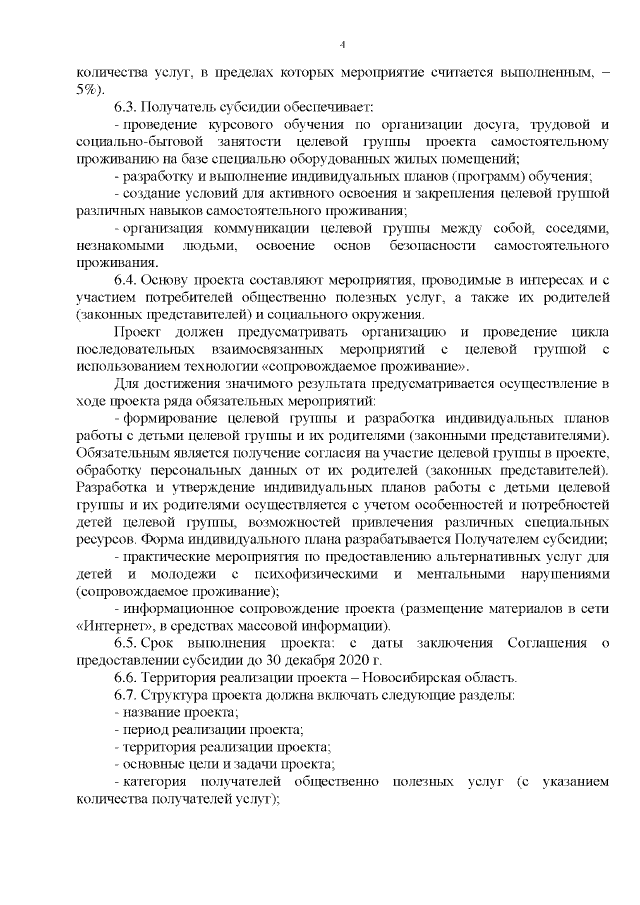 4

количества услуг, в пределах которых мероприятие считается выполненным, – 5%).

6.3. Получатель субсидии обеспечивает:

- проведение курсового обучения по организации досуга, трудовой и социально-бытовой занятости целевой группы проекта самостоятельному проживанию на базе специально оборудованных жилых помещений;

- разработку и выполнение индивидуальных планов (программ) обучения;

- создание условий для активного освоения и закрепления целевой группой различных навыков самостоятельного проживания;

- организация коммуникации целевой группы между собой, соседями, незнакомыми людьми, освоение основ безопасности самостоятельного проживания.

6.4. Основу проекта составляют мероприятия, проводимые в интересах и с участием потребителей общественно полезных услуг, а также их родителей (законных представителей) и социального окружения.

Проект должен предусматривать организацию и проведение цикла последовательных взаимосвязанных мероприятий с целевой группой с использованием технологии «сопровождаемое проживание».

Для достижения значимого результата предусматривается осуществление в ходе проекта ряда обязательных мероприятий:

- формирование целевой группы и разработка индивидуальных планов работы с детьми целевой группы и их родителями (законными представителями). Обязательным является получение согласия на участие целевой группы в проекте, обработку персональных данных от их родителей (законных представителей). Разработка и утверждение индивидуальных планов работы с детьми целевой группы и их родителями осуществляется с учетом особенностей и потребностей детей целевой группы, возможностей привлечения различных специальных ресурсов. Форма индивидуального плана разрабатывается Получателем субсидии;

- практические мероприятия по предоставлению альтернативных услуг для детей и молодежи с психофизическими и ментальными нарушениями (сопровождаемое проживание);

- информационное сопровождение проекта (размещение материалов в сети «Интернет», в средствах массовой информации).

6.5. Срок выполнения проекта: с даты заключения Соглашения о предоставлении субсидии до 30 декабря 2020 г.

6.6. Территория реализации проекта – Новосибирская область.

6.7. Структура проекта должна включать следующие разделы:

- название проекта;

- период реализации проекта;

- территория реализации проекта;

- основные цели и задачи проекта;

- категория получателей общественно полезных услуг (с указанием количества получателей услуг);